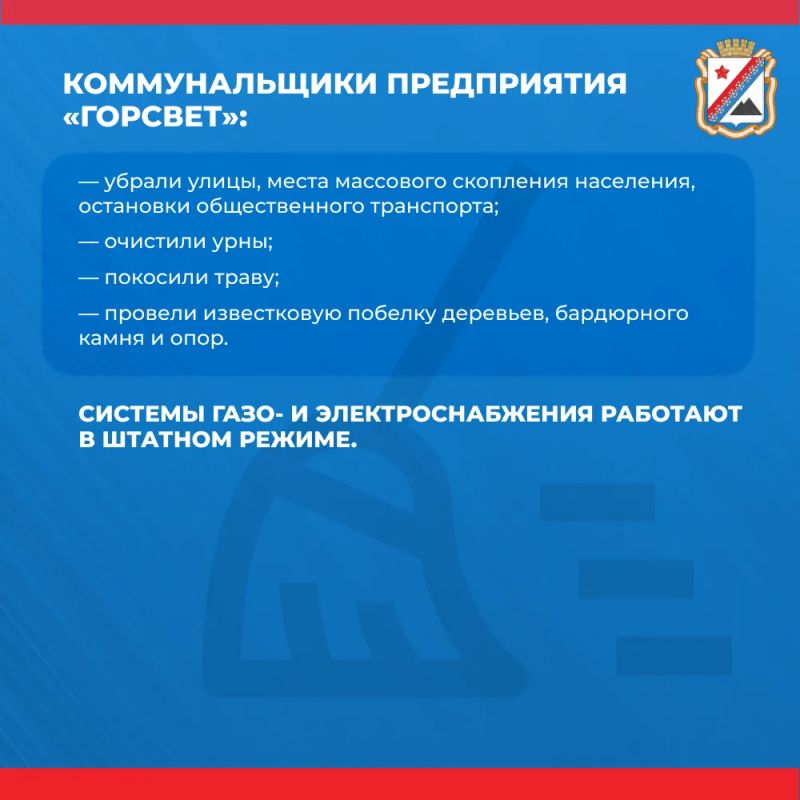 КОММУНАЛЬЩИКИ ПРЕДПРИЯТИЯ «ГОРСВЕТ»:

— убрали улицы, места массового скопления населения, остановки общественного транспорта;

— очистили урны;

— покосили траву;

— провели известковую побелку деревьев, бардюрного камня и опор.

СИСТЕМЫ ГАЗО- И ЭЛЕКТРОСНАБЖЕНИЯ РАБОТАЮТ В ШТАТНОМ РЕЖИМЕ.